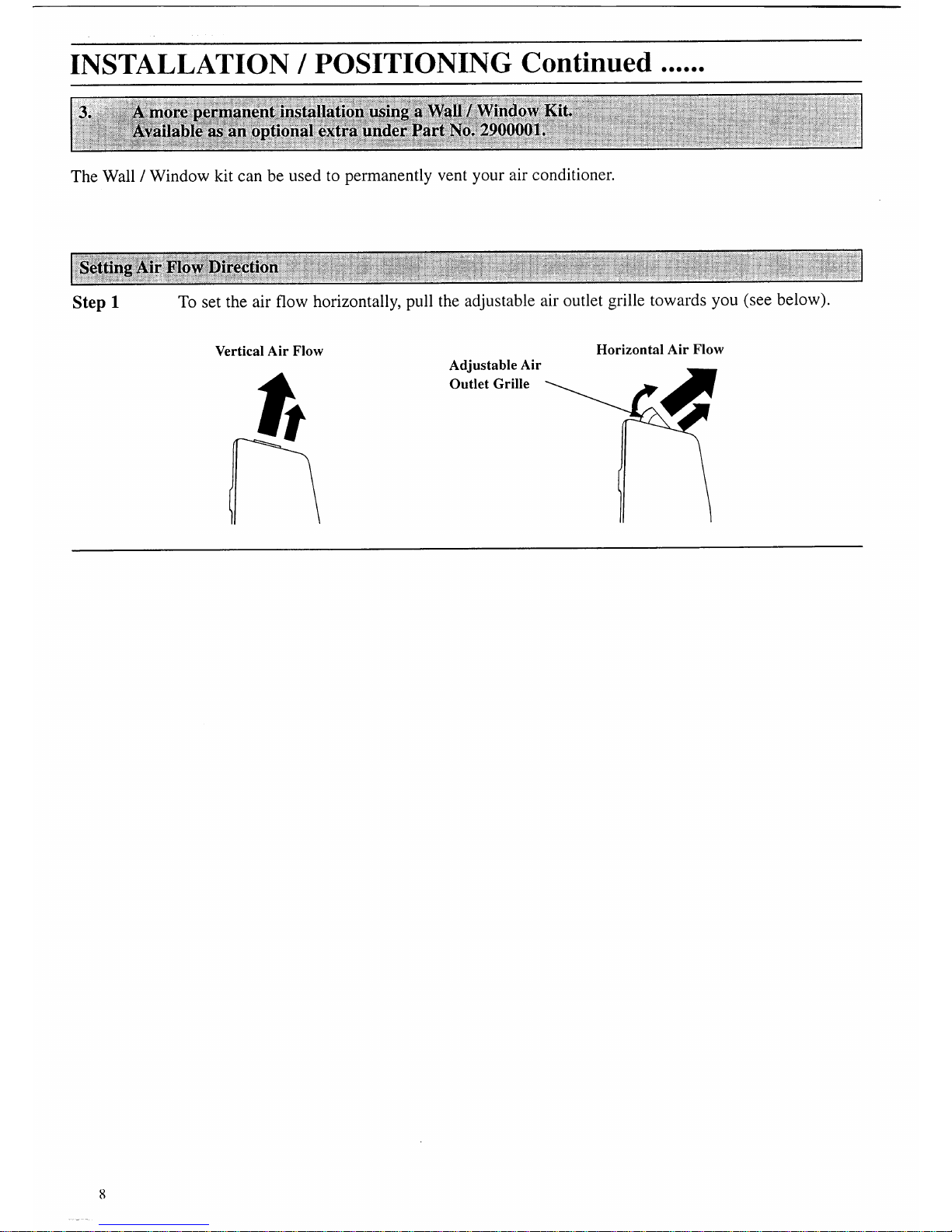 INSTALLATION / POSITIONING Continued ......

3. A more permanent installation using a Wall / Window Kit. Available as an optional extra under Part No. 2900001.

The Wall / Window kit can be used to permanently vent your air conditioner.

Setting Air Flow Direction

Step 1 To set the air flow horizontally, pull the adjustable air outlet grille towards you (see below).

Vertical Air Flow

Adjustable Air Outlet Grille

Horizontal Air Flow

8